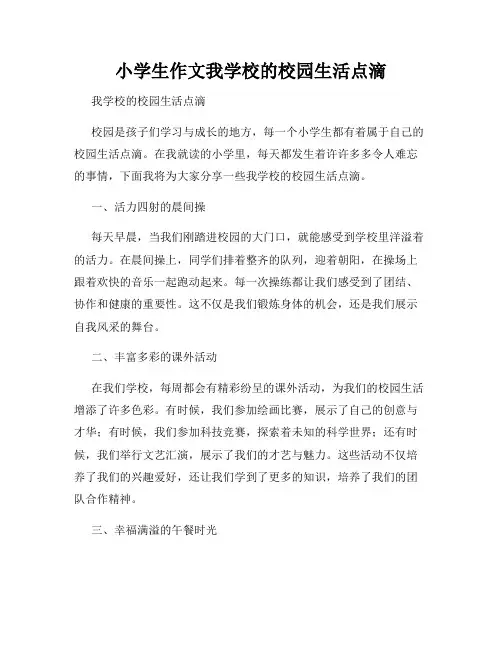 小学生作文我学校的校园生活点滴

我学校的校园生活点滴

校园是孩子们学习与成长的地方，每一个小学生都有着属于自己的校园生活点滴。在我就读的小学里，每天都发生着许许多多令人难忘的事情，下面我将为大家分享一些我学校的校园生活点滴。

一、活力四射的晨间操

每天早晨，当我们刚踏进校园的大门口，就能感受到学校里洋溢着的活力。在晨间操上，同学们排着整齐的队列，迎着朝阳，在操场上跟着欢快的音乐一起跑动起来。每一次操练都让我们感受到了团结、协作和健康的重要性。这不仅是我们锻炼身体的机会，还是我们展示自我风采的舞台。

二、丰富多彩的课外活动

在我们学校，每周都会有精彩纷呈的课外活动，为我们的校园生活增添了许多色彩。有时候，我们参加绘画比赛，展示了自己的创意与才华；有时候，我们参加科技竞赛，探索着未知的科学世界；还有时候，我们举行文艺汇演，展示了我们的才艺与魅力。这些活动不仅培养了我们的兴趣爱好，还让我们学到了更多的知识，培养了我们的团队合作精神。

三、幸福满溢的午餐时光